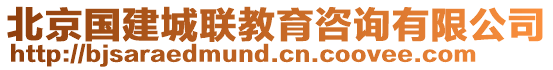 北京国建城联教育咨询有限公司
http://bjsaraedmund.cn.coovee.com